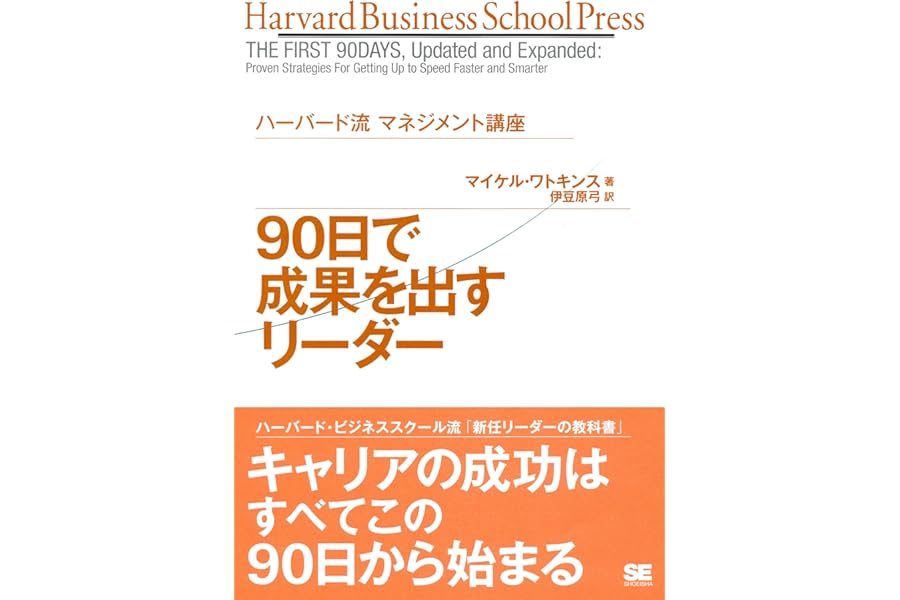 Harvard Business School Press

THE FIRST 90DAYS, Updated and Expanded:
Proven Strategies For Getting Up to Speed Faster and Smarter

ハーバード流 マネジメント講座

マイケル・ワトキンス 著
伊豆原弓 訳

90日で
成果を出す
リーダー

ハーバード・ビジネススクール流「新任リーダーの教科書」

キャリアの成功は
すべてこの
90日から始まる

SE
SHOEISHA